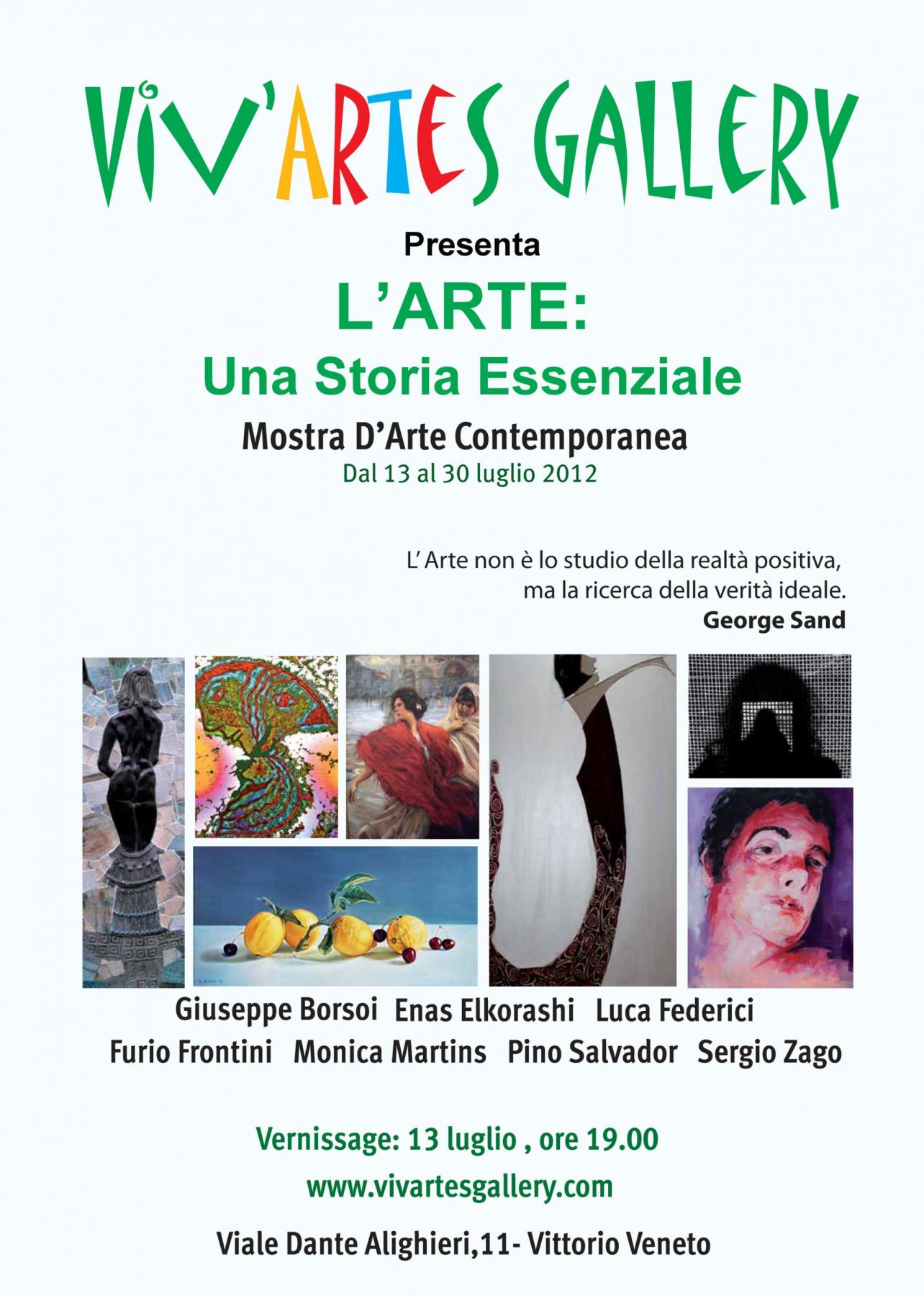 VIV'ARTES GALLERY

Presenta

L'ARTE:

Una Storia Essenziale

Mostra D'Arte Contemporanea

Dal 13 al 30 luglio 2012

L' Arte non è lo studio della realtà positiva, ma la ricerca della verità ideale.

George Sand

Giuseppe Borsoi Enas Elkorashi Luca Federici
Furio Frontini Monica Martins Pino Salvador Sergio Zago

Vernissage: 13 luglio , ore 19.00

www.vivartesgallery.com

Viale Dante Alighieri,11- Vittorio Veneto